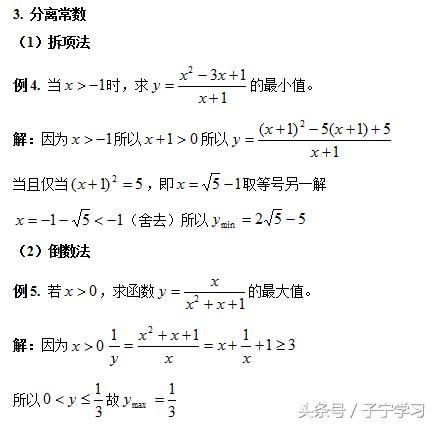 3. 分离常数

（1）拆项法

例4. 当$x>-1$时，求$y=\frac{x^2-3x+1}{x+1}$的最小值。

解：因为$x>-1$所以$x+1>0$所以$y=\frac{(x+1)^2-5(x+1)+5}{x+1}$

当且仅当$(x+1)^2=5$，即$x=\sqrt{5}-1$取等号另一解

$x=-1-\sqrt{5}<-1$（舍去）所以$y_{\min}=2\sqrt{5}-5$

（2）倒数法

例5. 若$x>0$，求函数$y=\frac{x}{x^2+x+1}$的最大值。

解：因为$x>0$ $\frac{1}{y}=\frac{x^2+x+1}{x}=x+\frac{1}{x}+1\geq 3$

所以$0<y\leq\frac{1}{3}$故$y_{\max}=\frac{1}{3}$

头条号 / 子宁学习